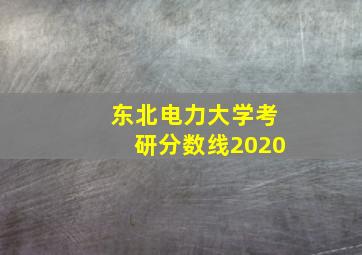 东北电力大学考研分数线2020